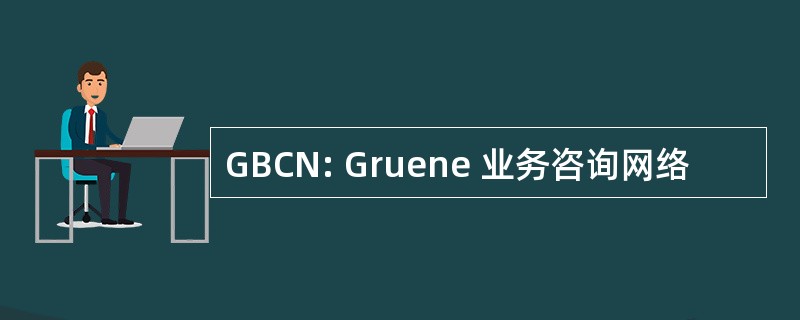 GBCN: Gruene 业务咨询网络